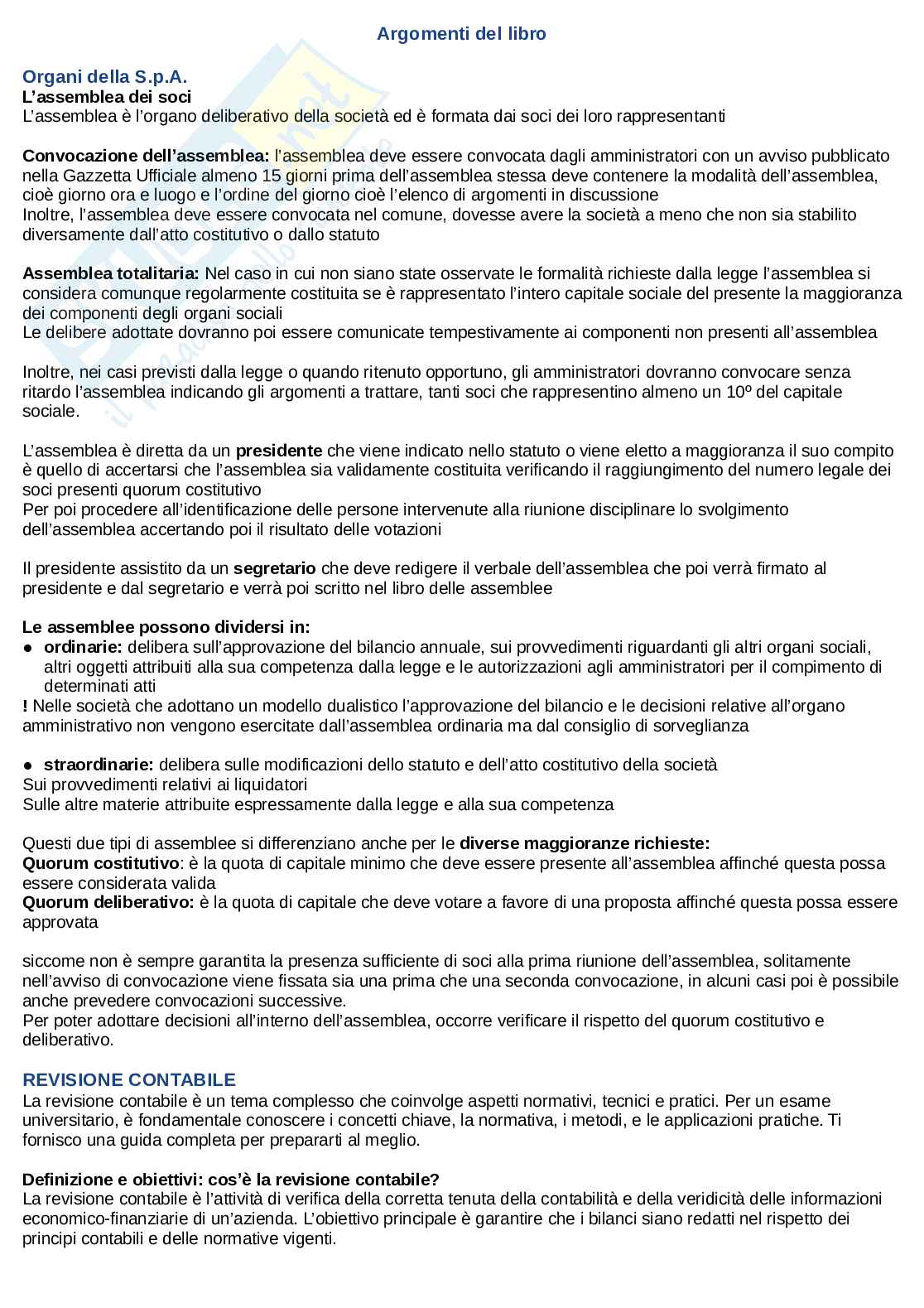 Argomenti del libro

Organi della S.p.A.
L'assemblea dei soci
L'assemblea è l'organo deliberativo della società ed è formata dai soci dei loro rappresentanti

Convocazione dell'assemblea: l'assemblea deve essere convocata dagli amministratori con un avviso pubblicato nella Gazzetta Ufficiale almeno 15 giorni prima dell'assemblea stessa deve contenere la modalità dell'assemblea, cioè giorno ora e luogo e l'ordine del giorno cioè l'elenco di argomenti in discussione
Inoltre, l'assemblea deve essere convocata nel comune, dovesse avere la società a meno che non sia stabilito diversamente dall'atto costitutivo o dallo statuto

Assemblea totalitaria: Nel caso in cui non siano state osservate le formalità richieste dalla legge l'assemblea si considera comunque regolarmente costituita se è rappresentato l'intero capitale sociale del presente la maggioranza dei componenti degli organi sociali
Le delibere adottate dovranno poi essere comunicate tempestivamente ai componenti non presenti all'assemblea

Inoltre, nei casi previsti dalla legge o quando ritenuto opportuno, gli amministratori dovranno convocare senza ritardo l'assemblea indicando gli argomenti a trattare, tanti soci che rappresentino almeno un 10º del capitale sociale.

L'assemblea è diretta da un presidente che viene indicato nello statuto o viene eletto a maggioranza il suo compito è quello di accertarsi che l'assemblea sia validamente costituita verificando il raggiungimento del numero legale dei soci presenti quorum costitutivo
Per poi procedere all'identificazione delle persone intervenute alla riunione disciplinare lo svolgimento dell'assemblea accertando poi il risultato delle votazioni

Il presidente assistito da un segretario che deve redigere il verbale dell'assemblea che poi verrà firmato al presidente e dal segretario e verrà poi scritto nel libro delle assemblee

Le assemblee possono dividersi in:
● ordinarie: delibera sull'approvazione del bilancio annuale, sui provvedimenti riguardanti gli altri organi sociali, altri oggetti attribuiti alla sua competenza dalla legge e le autorizzazioni agli amministratori per il compimento di determinati atti
! Nelle società che adottano un modello dualistico l'approvazione del bilancio e le decisioni relative all'organo amministrativo non vengono esercitate dall'assemblea ordinaria ma dal consiglio di sorveglianza

● straordinarie: delibera sulle modificazioni dello statuto e dell'atto costitutivo della società
Sui provvedimenti relativi ai liquidatori
Sulle altre materie attribuite espressamente dalla legge e alla sua competenza

Questi due tipi di assemblee si differenziano anche per le diverse maggioranze richieste:
Quorum costitutivo: è la quota di capitale minimo che deve essere presente all'assemblea affinché questa possa essere considerata valida
Quorum deliberativo: è la quota di capitale che deve votare a favore di una proposta affinché questa possa essere approvata

siccome non è sempre garantita la presenza sufficiente di soci alla prima riunione dell'assemblea, solitamente nell'avviso di convocazione viene fissata sia una prima che una seconda convocazione, in alcuni casi poi è possibile anche prevedere convocazioni successive.
Per poter adottare decisioni all'interno dell'assemblea, occorre verificare il rispetto del quorum costitutivo e deliberativo.

REVISIONE CONTABILE
La revisione contabile è un tema complesso che coinvolge aspetti normativi, tecnici e pratici. Per un esame universitario, è fondamentale conoscere i concetti chiave, la normativa, i metodi, e le applicazioni pratiche. Ti fornisco una guida completa per prepararti al meglio.

Definizione e obiettivi: cos'è la revisione contabile?
La revisione contabile è l'attività di verifica della corretta tenuta della contabilità e della veridicità delle informazioni economico-finanziarie di un'azienda. L'obiettivo principale è garantire che i bilanci siano redatti nel rispetto dei principi contabili e delle normative vigenti.